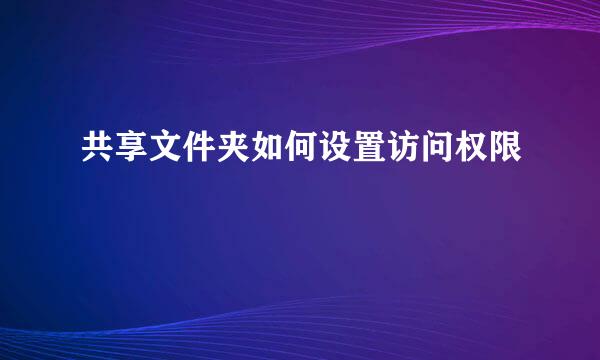 共享文件夹如何设置访问权限